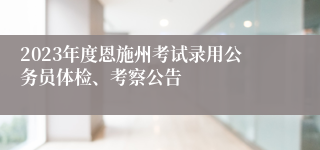 2023年度恩施州考试录用公务员体检、考察公告